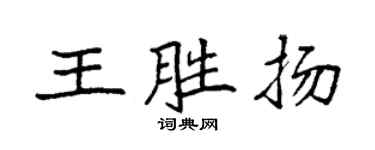 王胜扬

词典网